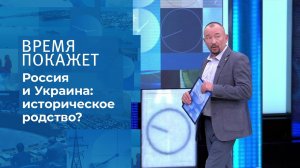 ВРЕМЯ ПОКАЖЕТ

Россия и Украина: историческое родство?